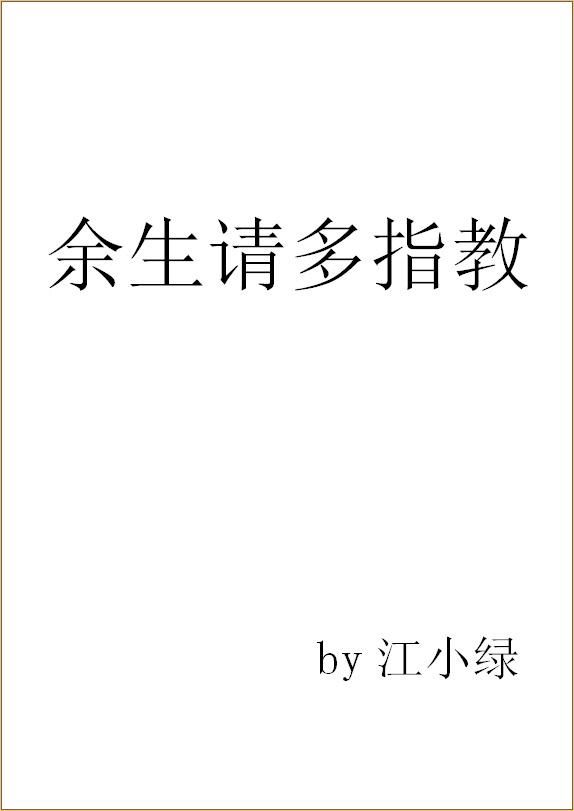 余生请多指教

by 江小绿